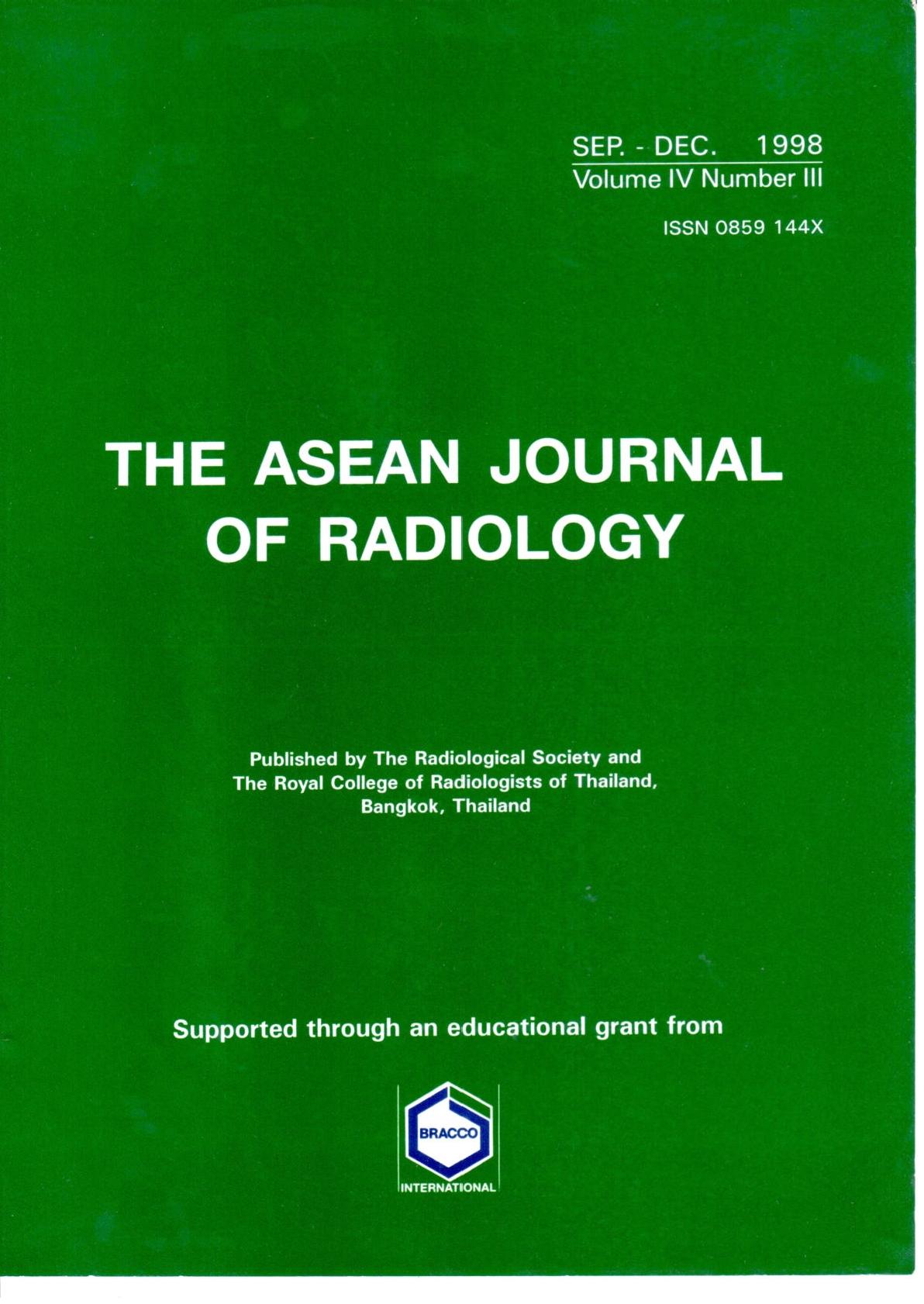 SEP. - DEC. 1998
Volume IV Number III

ISSN 0859 144X

THE ASEAN JOURNAL OF RADIOLOGY

Published by The Radiological Society and The Royal College of Radiologists of Thailand, Bangkok, Thailand

Supported through an educational grant from

BRACCO
INTERNATIONAL